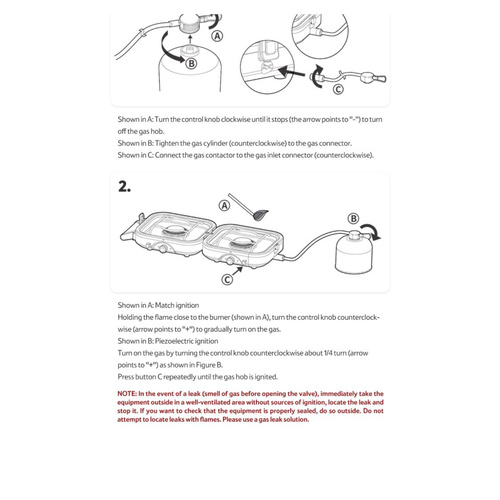 A

B

C

Shown in A: Turn the control knob clockwise until it stops (the arrow points to "-") to turn off the gas hob.
Shown in B: Tighten the gas cylinder (counterclockwise) to the gas connector.
Shown in C: Connect the gas contactor to the gas inlet connector (counterclockwise).

2.

A

B

C

Shown in A: Match ignition
Holding the flame close to the burner (shown in A), turn the control knob counterclockwise (arrow points to "+") to gradually turn on the gas.
Shown in B: Piezoelectric ignition
Turn on the gas by turning the control knob counterclockwise about 1/4 turn (arrow points to "+") as shown in Figure B.
Press button C repeatedly until the gas hob is ignited.

NOTE: In the event of a leak (smell of gas before opening the valve), immediately take the equipment outside in a well-ventilated area without sources of ignition, locate the leak and stop it. If you want to check that the equipment is properly sealed, do so outside. Do not attempt to locate leaks with flames. Please use a gas leak solution.